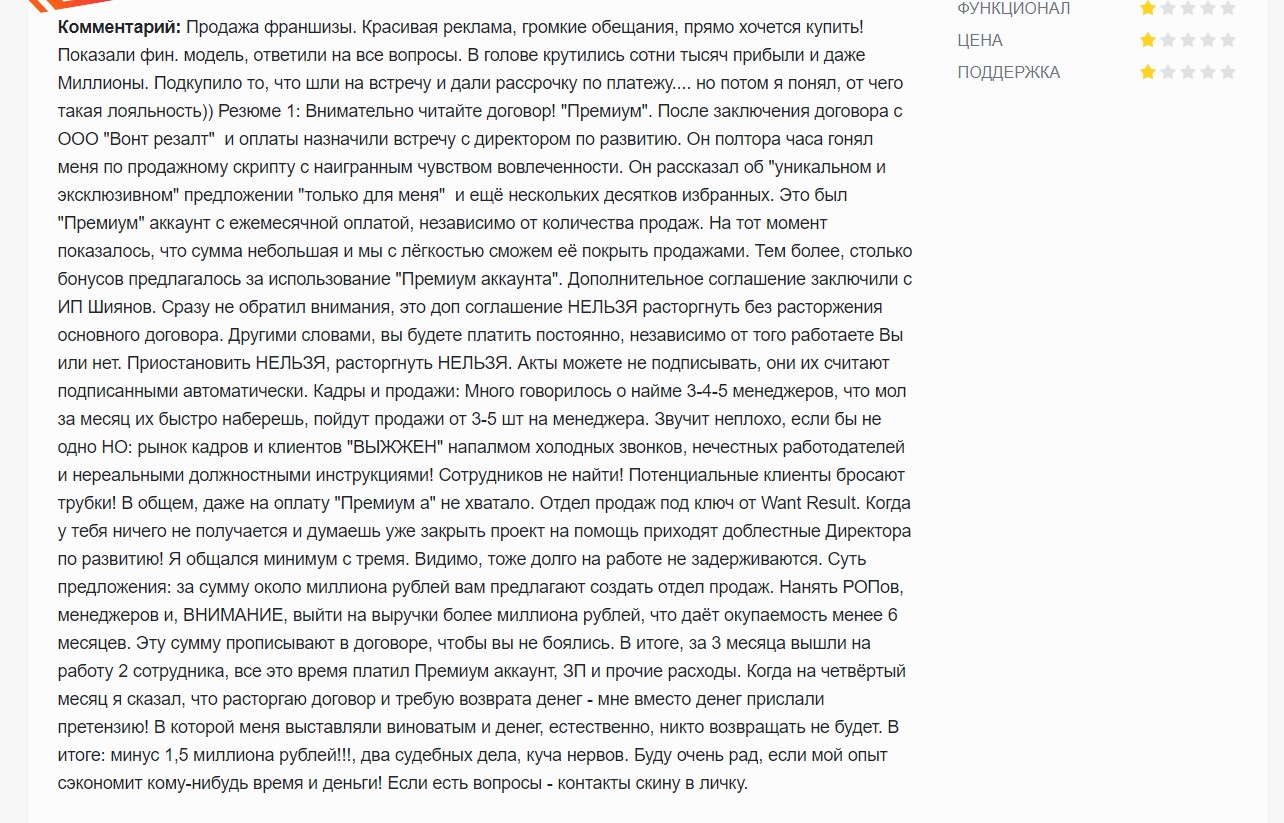 **Комментарий:** Продажа франшизы. Красивая реклама, громкие обещания, прямо хочется купить! Показали фин. модель, ответили на все вопросы. В голове крутились сотни тысяч прибыли и даже Миллионы. Подкупило то, что шли на встречу и дали рассрочку по платежу.... но потом я понял, от чего такая лояльность)) Резюме 1: Внимательно читайте договор! "Премиум". После заключения договора с ООО "Вонт резалт" и оплаты назначили встречу с директором по развитию. Он полтора часа гонял меня по продажному скрипту с наигранным чувством вовлеченности. Он рассказал об "уникальном и эксклюзивном" предложении "только для меня" и ещё нескольких десятков избранных. Это был "Премиум" аккаунт с ежемесячной оплатой, независимо от количества продаж. На тот момент показалось, что сумма небольшая и мы с лёгкостью сможем её покрыть продажами. Тем более, столько бонусов предлагалось за использование "Премиум аккаунта". Дополнительное соглашение заключили с ИП Шиянов. Сразу не обратил внимания, это доп соглашение НЕЛЬЗЯ расторгнуть без расторжения основного договора. Другими словами, вы будете платить постоянно, независимо от того работаете Вы или нет. Приостановить НЕЛЬЗЯ, расторгнуть НЕЛЬЗЯ. Акты можете не подписывать, они их считают подписанными автоматически. Кадры и продажи: Много говорилось о найме 3-4-5 менеджеров, что мол за месяц их быстро наберешь, пойдут продажи от 3-5 шт на менеджера. Звучит неплохо, если бы не одно НО: рынок кадров и клиентов "ВЫЖЖЕН" напалмом холодных звонков, нечестных работодателей и нереальными должностными инструкциями! Сотрудников не найти! Потенциальные клиенты бросают трубки! В общем, даже на оплату "Премиум а" не хватало. Отдел продаж под ключ от Want Result. Когда у тебя ничего не получается и думаешь уже закрыть проект на помощь приходят доблестные Директора по развитию! Я общался минимум с тремя. Видимо, тоже долго на работе не задерживаются. Суть предложения: за сумму около миллиона рублей вам предлагают создать отдел продаж. Нанять РОПов, менеджеров и, ВНИМАНИЕ, выйти на выручки более миллиона рублей, что даёт окупаемость менее 6 месяцев. Эту сумму прописывают в договоре, чтобы вы не боялись. В итоге, за 3 месяца вышли на работу 2 сотрудника, все это время платил Премиум аккаунт, ЗП и прочие расходы. Когда на четвёртый месяц я сказал, что расторгаю договор и требую возврата денег - мне вместо денег прислали претензию! В которой меня выставляли виноватым и денег, естественно, никто возвращать не будет. В итоге: минус 1,5 миллиона рублей!!!, два судебных дела, куча нервов. Буду очень рад, если мой опыт сэкономит кому-нибудь время и деньги! Если есть вопросы - контакты скину в личку.

ФУНКЦИОНАЛ
ЦЕНА
ПОДДЕРЖКА